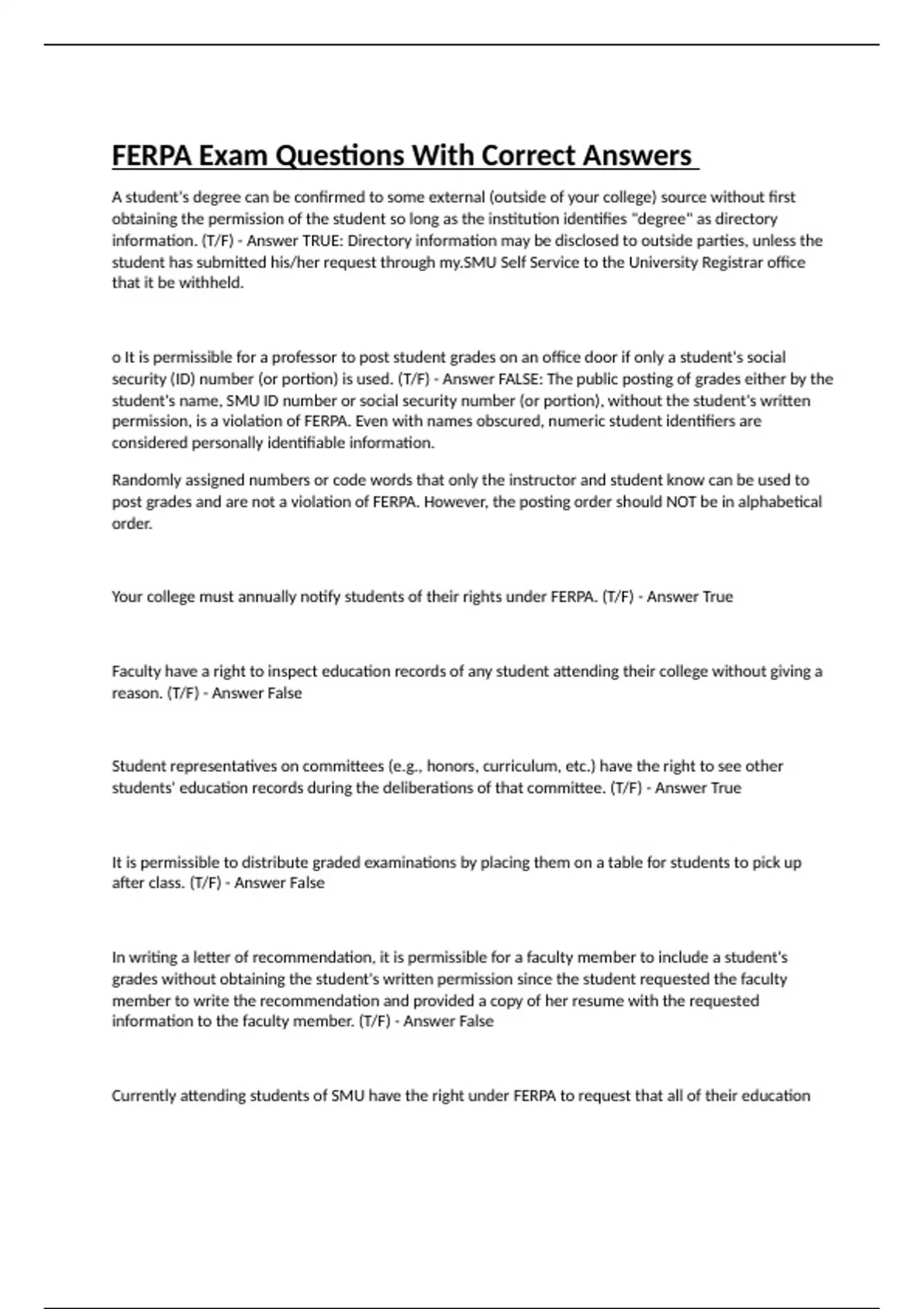 FERPA Exam Questions With Correct Answers

A student's degree can be confirmed to some external (outside of your college) source without first obtaining the permission of the student so long as the institution identifies "degree" as directory information. (T/F) - Answer TRUE: Directory information may be disclosed to outside parties, unless the student has submitted his/her request through my.SMU Self Service to the University Registrar office that it be withheld.

o It is permissible for a professor to post student grades on an office door if only a student's social security (ID) number (or portion) is used. (T/F) - Answer FALSE: The public posting of grades either by the student's name, SMU ID number or social security number (or portion), without the student's written permission, is a violation of FERPA. Even with names obscured, numeric student identifiers are considered personally identifiable information.

Randomly assigned numbers or code words that only the instructor and student know can be used to post grades and are not a violation of FERPA. However, the posting order should NOT be in alphabetical order.

Your college must annually notify students of their rights under FERPA. (T/F) - Answer True

Faculty have a right to inspect education records of any student attending their college without giving a reason. (T/F) - Answer False

Student representatives on committees (e.g., honors, curriculum, etc.) have the right to see other students' education records during the deliberations of that committee. (T/F) - Answer True

It is permissible to distribute graded examinations by placing them on a table for students to pick up after class. (T/F) - Answer False

In writing a letter of recommendation, it is permissible for a faculty member to include a student's grades without obtaining the student's written permission since the student requested the faculty member to write the recommendation and provided a copy of her resume with the requested information to the faculty member. (T/F) - Answer False

Currently attending students of SMU have the right under FERPA to request that all of their education